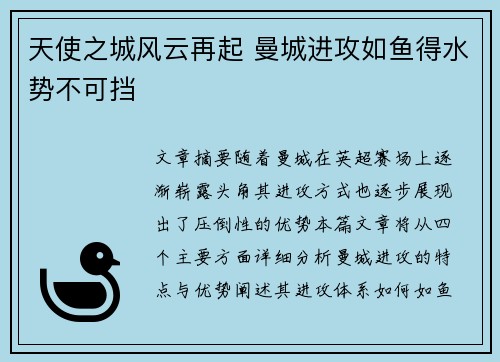 天使之城风云再起 曼城进攻如鱼得水势不可挡

文章摘要随着曼城在英超赛场上逐渐崭露头角其进攻方式也逐步展现出了压倒性的优势本篇文章将从四个主要方面详细分析曼城进攻的特点与优势阐述其进攻体系如何如鱼